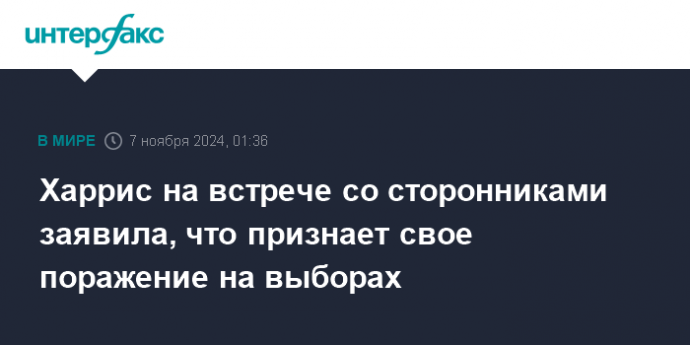 интерфакс

В МИРЕ 7 ноября 2024, 01:36

Харрис на встрече со сторонниками заявила, что признает свое поражение на выборах